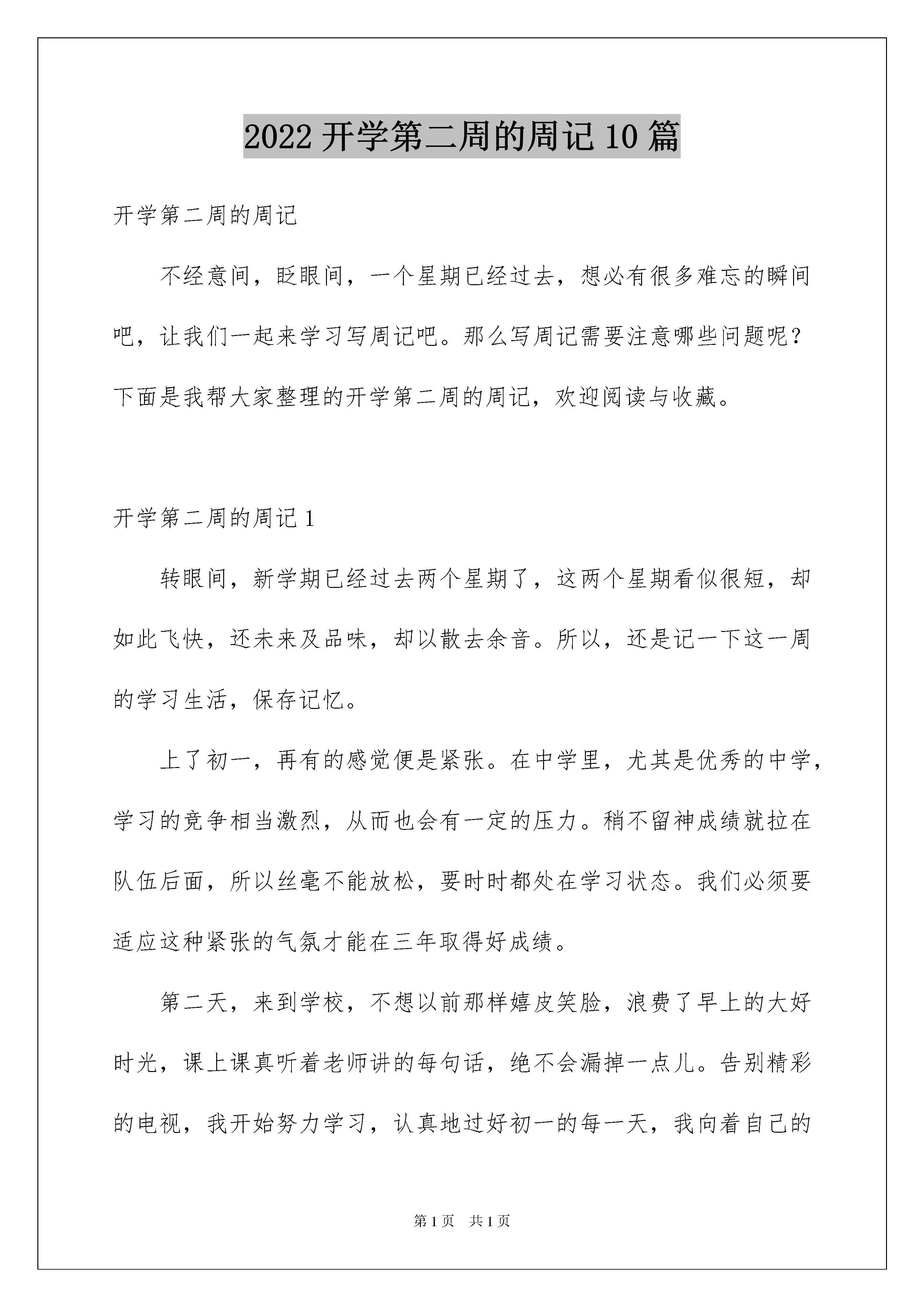 2022开学第二周的周记10篇

开学第二周的周记

不经意间，眨眼间，一个星期已经过去，想必有很多难忘的瞬间吧，让我们一起来学习写周记吧。那么写周记需要注意哪些问题呢？下面是我帮大家整理的开学第二周的周记，欢迎阅读与收藏。

开学第二周的周记1

转眼间，新学期已经过去两个星期了，这两个星期看似很短，却如此飞快，还未来及品味，却以散去余音。所以，还是记一下这一周的学习生活，保存记忆。

上了初一，再有的感觉便是紧张。在中学里，尤其是优秀的中学，学习的竞争相当激烈，从而也会有一定的压力。稍不留神成绩就拉在队伍后面，所以丝毫不能放松，要时时都处在学习状态。我们必须要适应这种紧张的气氛才能在三年取得好成绩。

第二天，来到学校，不想以前那样嬉皮笑脸，浪费了早上的大好时光，课上课真听着老师讲的每句话，绝不会漏掉一点儿。告别精彩的电视，我开始努力学习，认真地过好初一的每一天，我向着自己的

第1页 共1页